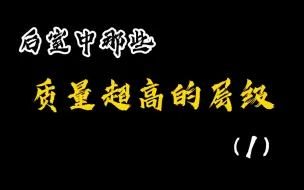 后室中那些

质量超高的层级

(1)